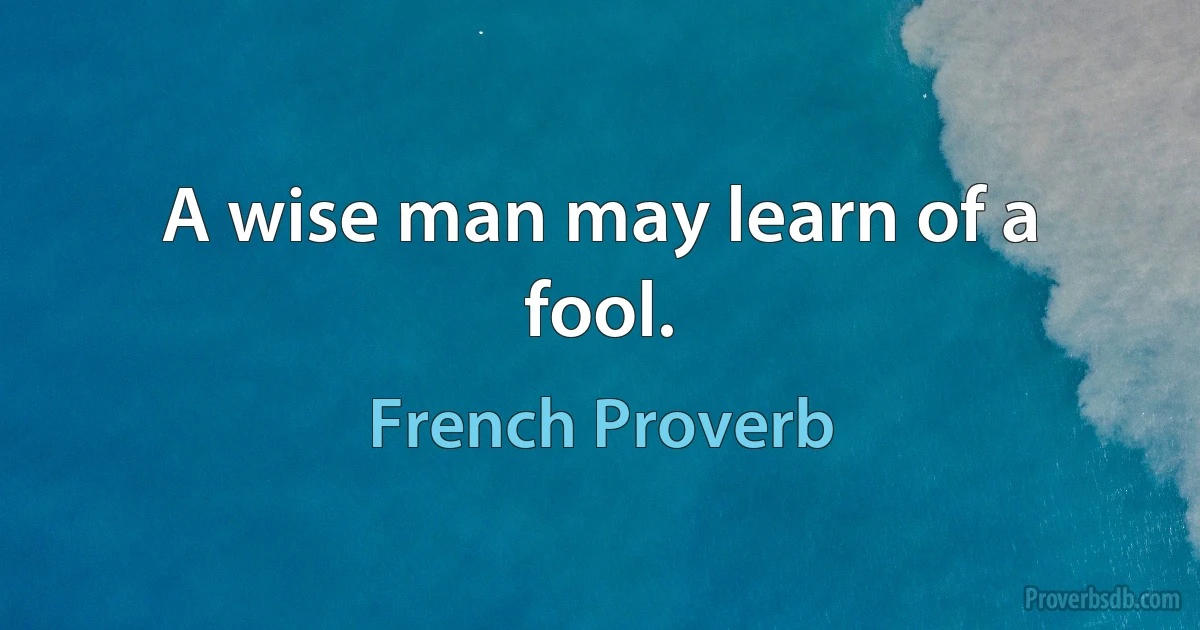 A wise man may learn of a fool.

French Proverb

Proverbsdb.com